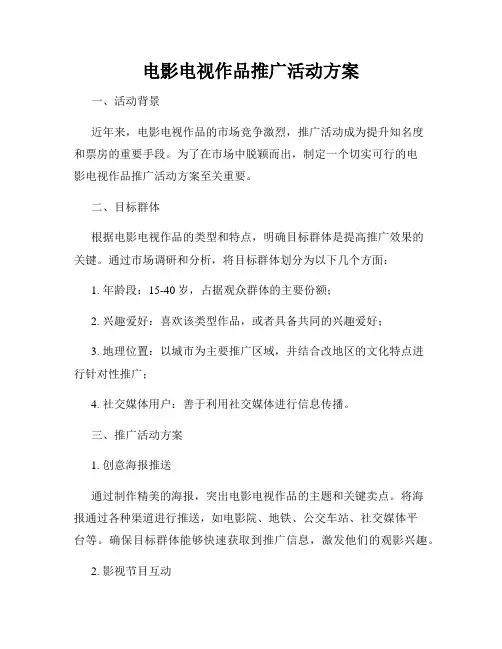 电影电视作品推广活动方案

一、活动背景

近年来，电影电视作品的市场竞争激烈，推广活动成为提升知名度和票房的重要手段。为了在市场中脱颖而出，制定一个切实可行的电影电视作品推广活动方案至关重要。

二、目标群体

根据电影电视作品的类型和特点，明确目标群体是提高推广效果的关键。通过市场调研和分析，将目标群体划分为以下几个方面：

1. 年龄段：15-40 岁，占据观众群体的主要份额；

2. 兴趣爱好：喜欢该类型作品，或者具备共同的兴趣爱好；

3. 地理位置：以城市为主要推广区域，并结合改地区的文化特点进行针对性推广；

4. 社交媒体用户：善于利用社交媒体进行信息传播。

三、推广活动方案

1. 创意海报推送

通过制作精美的海报，突出电影电视作品的主题和关键卖点。将海报通过各种渠道进行推送，如电影院、地铁、公交车站、社交媒体平台等。确保目标群体能够快速获取到推广信息，激发他们的观影兴趣。

2. 影视节目互动